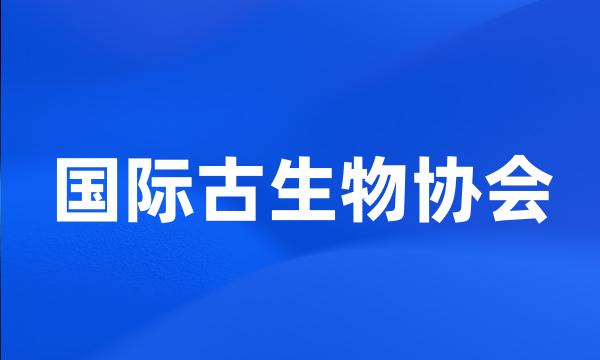 国际古生物协会